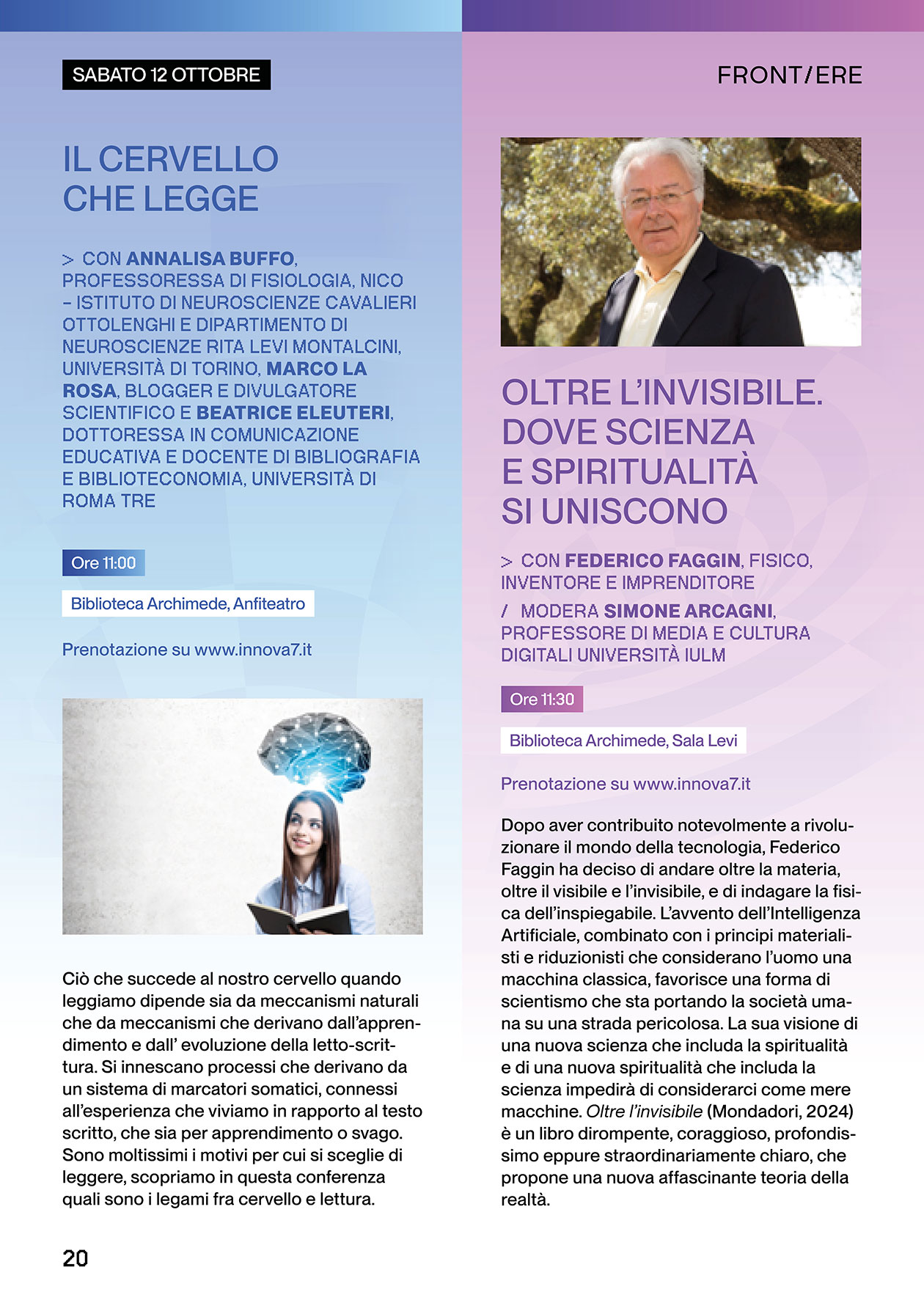 SABATO 12 OTTOBRE

IL CERVELLO CHE LEGGE

> CON ANNALISA BUFFO, PROFESSORESSA DI FISIOLOGIA, NICO – ISTITUTO DI NEUROSCIENZE CAVALIERI OTTOLENGHI E DIPARTIMENTO DI NEUROSCIENZE RITA LEVI MONTALCINI, UNIVERSITÀ DI TORINO, MARCO LA ROSA, BLOGGER E DIVULGATORE SCIENTIFICO E BEATRICE ELEUTERI, DOTTORESSA IN COMUNICAZIONE EDUCATIVA E DOCENTE DI BIBLIOGRAFIA E BIBLIOTECONOMIA, UNIVERSITÀ DI ROMA TRE

Ore 11:00

Biblioteca Archimede, Anfiteatro

Prenotazione su www.innova7.it

Ciò che succede al nostro cervello quando leggiamo dipende sia da meccanismi naturali che da meccanismi che derivano dall'apprendimento e dall' evoluzione della letto-scrittura. Si innescano processi che derivano da un sistema di marcatori somatici, connessi all'esperienza che viviamo in rapporto al testo scritto, che sia per apprendimento o svago. Sono moltissimi i motivi per cui si sceglie di leggere, scopriamo in questa conferenza quali sono i legami fra cervello e lettura.

20

FRONT/ERE

OLTRE L'INVISIBILE. DOVE SCIENZA E SPIRITUALITÀ SI UNISCONO

> CON FEDERICO FAGGIN, FISICO, INVENTORE E IMPRENDITORE
/ MODERA SIMONE ARCAGNI, PROFESSORE DI MEDIA E CULTURA DIGITALI UNIVERSITÀ IULM

Ore 11:30

Biblioteca Archimede, Sala Levi

Prenotazione su www.innova7.it

Dopo aver contribuito notevolmente a rivoluzionare il mondo della tecnologia, Federico Faggin ha deciso di andare oltre la materia, oltre il visibile e l'invisibile, e di indagare la fisica dell'inspiegabile. L'avvento dell'Intelligenza Artificiale, combinato con i principi materialisti e riduzionisti che considerano l'uomo una macchina classica, favorisce una forma di scientismo che sta portando la società umana su una strada pericolosa. La sua visione di una nuova scienza che includa la spiritualità e di una nuova spiritualità che includa la scienza impedirà di considerarci come mere macchine. Oltre l'invisibile (Mondadori, 2024) è un libro dirompente, coraggioso, profondissimo eppure straordinariamente chiaro, che propone una nuova affascinante teoria della realtà.